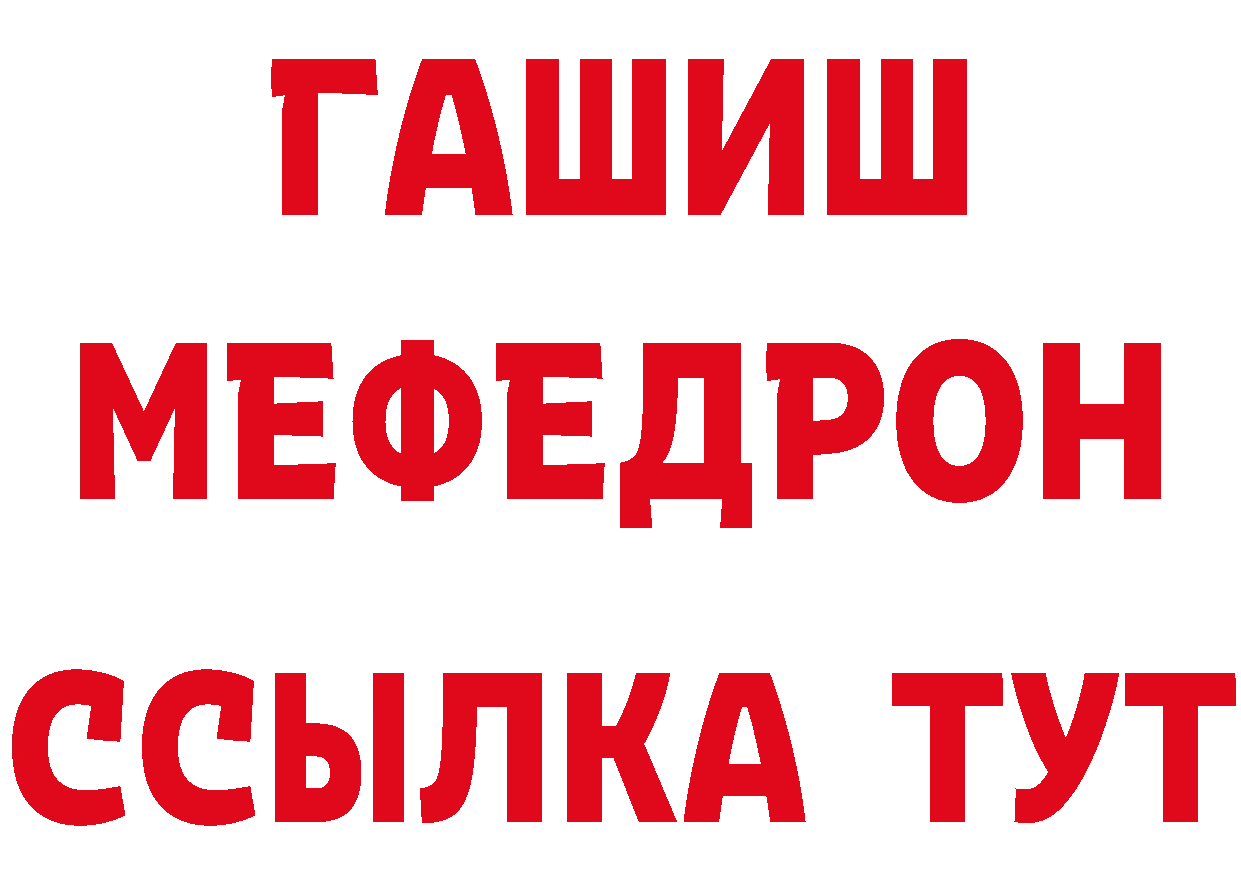 ГАШИШ
МЕФЕДРОН
ССЫЛКА ТУТ